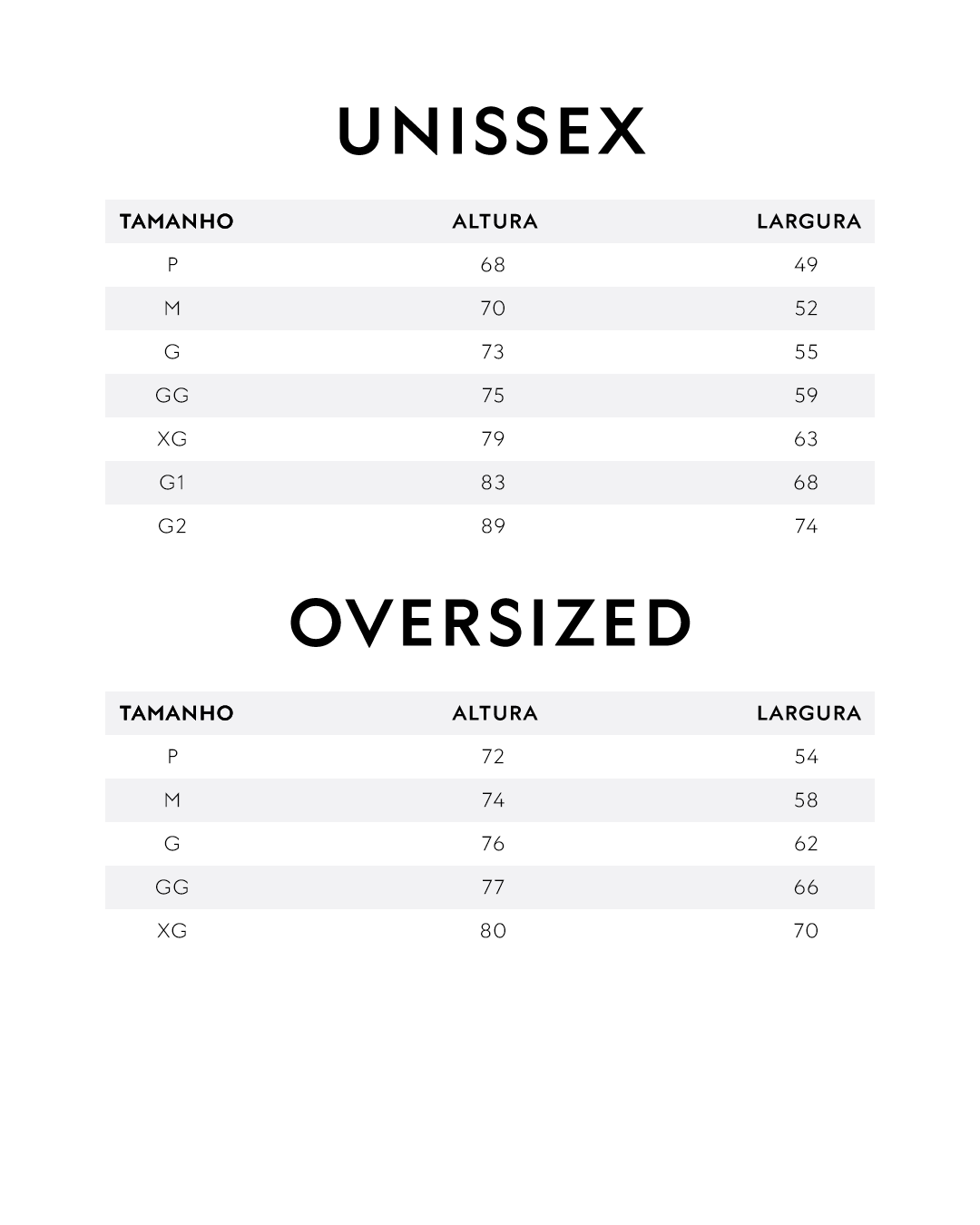 UNISSEX

| TAMANHO | ALTURA | LARGURA |
|---|---|---|
| P | 68 | 49 |
| M | 70 | 52 |
| G | 73 | 55 |
| GG | 75 | 59 |
| XG | 79 | 63 |
| G1 | 83 | 68 |
| G2 | 89 | 74 |

OVERSIZED

| TAMANHO | ALTURA | LARGURA |
|---|---|---|
| P | 72 | 54 |
| M | 74 | 58 |
| G | 76 | 62 |
| GG | 77 | 66 |
| XG | 80 | 70 |